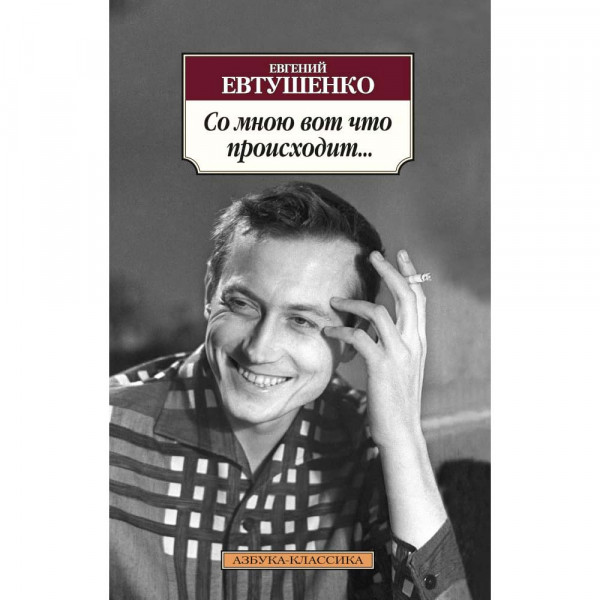 ЕВГЕНИЙ
ЕВТУШЕНКО

Со мною вот что происходит...

АЗБУКА-КЛАССИКА